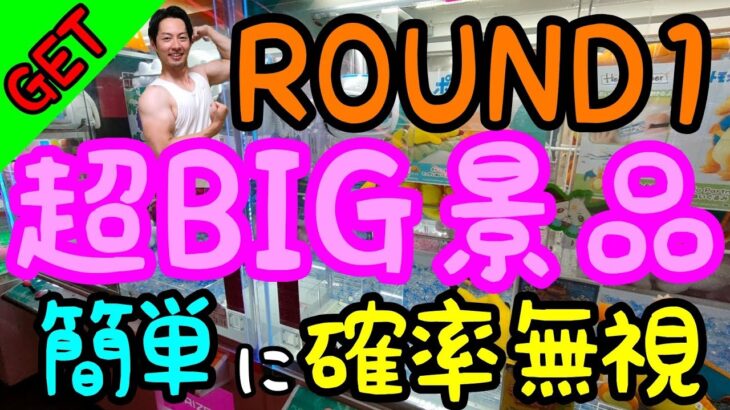 GET

ROUND1

超BIG景品

簡単に確率無視